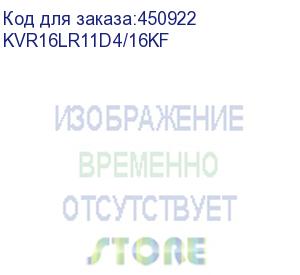 Код для заказа:450922
KVR16LR11D4/16KF

ИЗОБРАЖЕНИЕ
ВРЕМЕННО
ОТСУТСТВУЕТ
STORE